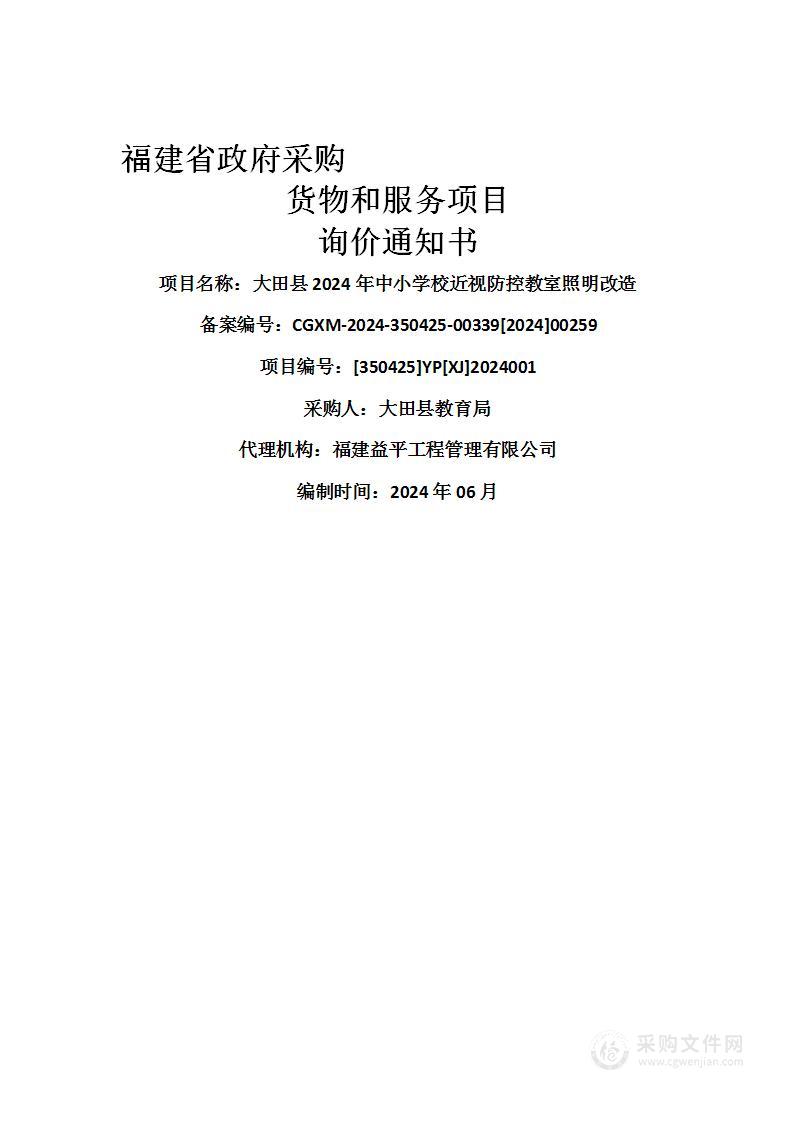 福建省政府采购

货物和服务项目

询价通知书

项目名称：大田县 2024 年中小学校近视防控教室照明改造

备案编号：CGXM-2024-350425-00339[2024]00259

项目编号：[350425]YP[XJ]2024001

采购人：大田县教育局

代理机构：福建益平工程管理有限公司

编制时间：2024 年 06 月

采购文件网
www.cgwenjian.com